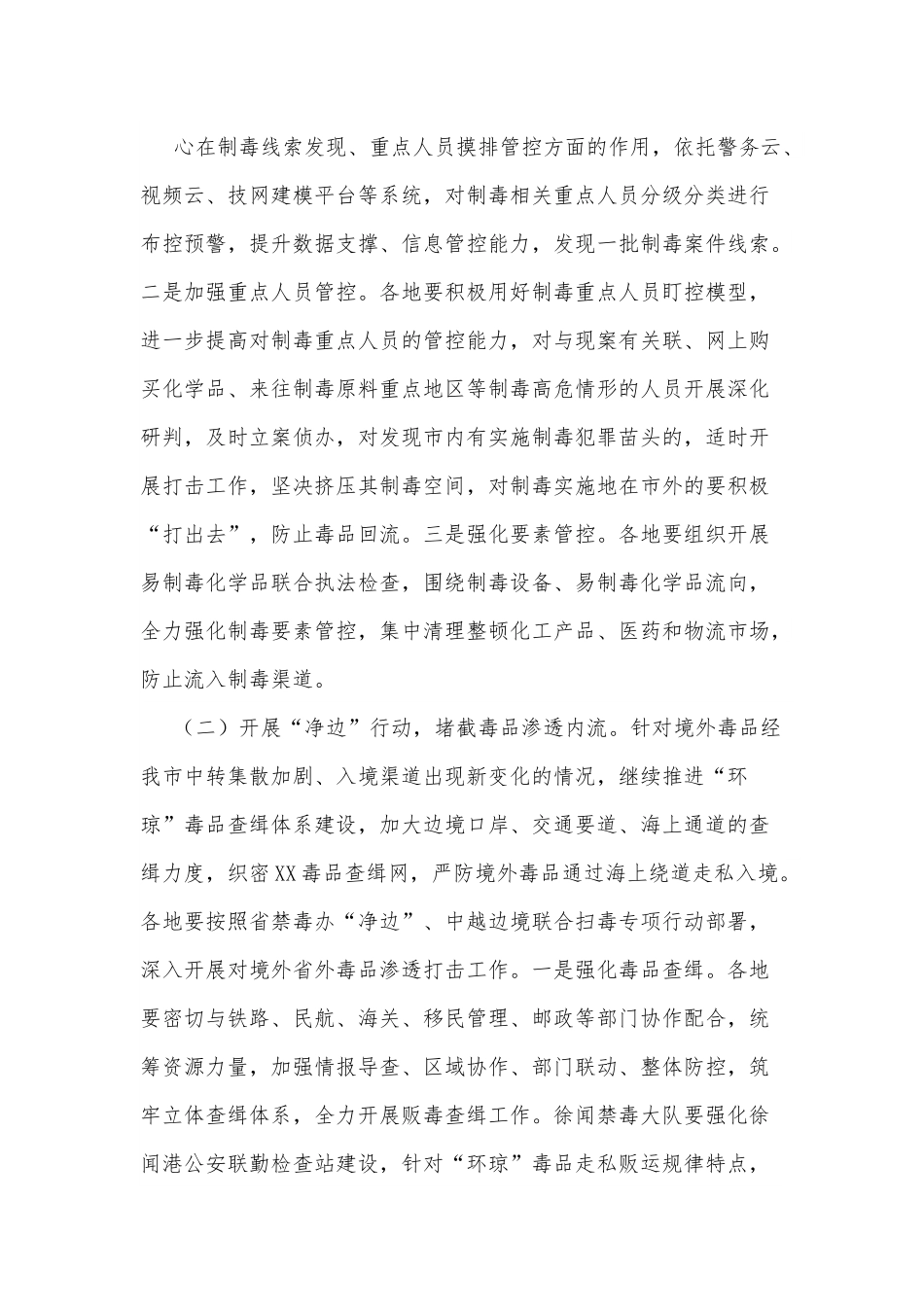 心在制毒线索发现、重点人员摸排管控方面的作用，依托警务云、视频云、技网建模平台等系统，对制毒相关重点人员分级分类进行布控预警，提升数据支撑、信息管控能力，发现一批制毒案件线索。二是加强重点人员管控。各地要积极用好制毒重点人员盯控模型，进一步提高对制毒重点人员的管控能力，对与现案有关联、网上购买化学品、来往制毒原料重点地区等制毒高危情形的人员开展深化研判，及时立案侦办，对发现市内有实施制毒犯罪苗头的，适时开展打击工作，坚决挤压其制毒空间，对制毒实施地在市外的要积极“打出去”，防止毒品回流。三是强化要素管控。各地要组织开展易制毒化学品联合执法检查，围绕制毒设备、易制毒化学品流向，全力强化制毒要素管控，集中清理整顿化工产品、医药和物流市场，防止流入制毒渠道。

（二）开展“净边”行动，堵截毒品渗透内流。针对境外毒品经我市中转集散加剧、入境渠道出现新变化的情况，继续推进“环琼”毒品查缉体系建设，加大边境口岸、交通要道、海上通道的查缉力度，织密XX毒品查缉网，严防境外毒品通过海上绕道走私入境。各地要按照省禁毒办“净边”、中越边境联合扫毒专项行动部署，深入开展对境外省外毒品渗透打击工作。一是强化毒品查缉。各地要密切与铁路、民航、海关、移民管理、邮政等部门协作配合，统筹资源力量，加强情报导查、区域协作、部门联动、整体防控，筑牢立体查缉体系，全力开展贩毒查缉工作。徐闻禁毒大队要强化徐闻港公安联勤检查站建设，针对“环琼”毒品走私贩运规律特点，